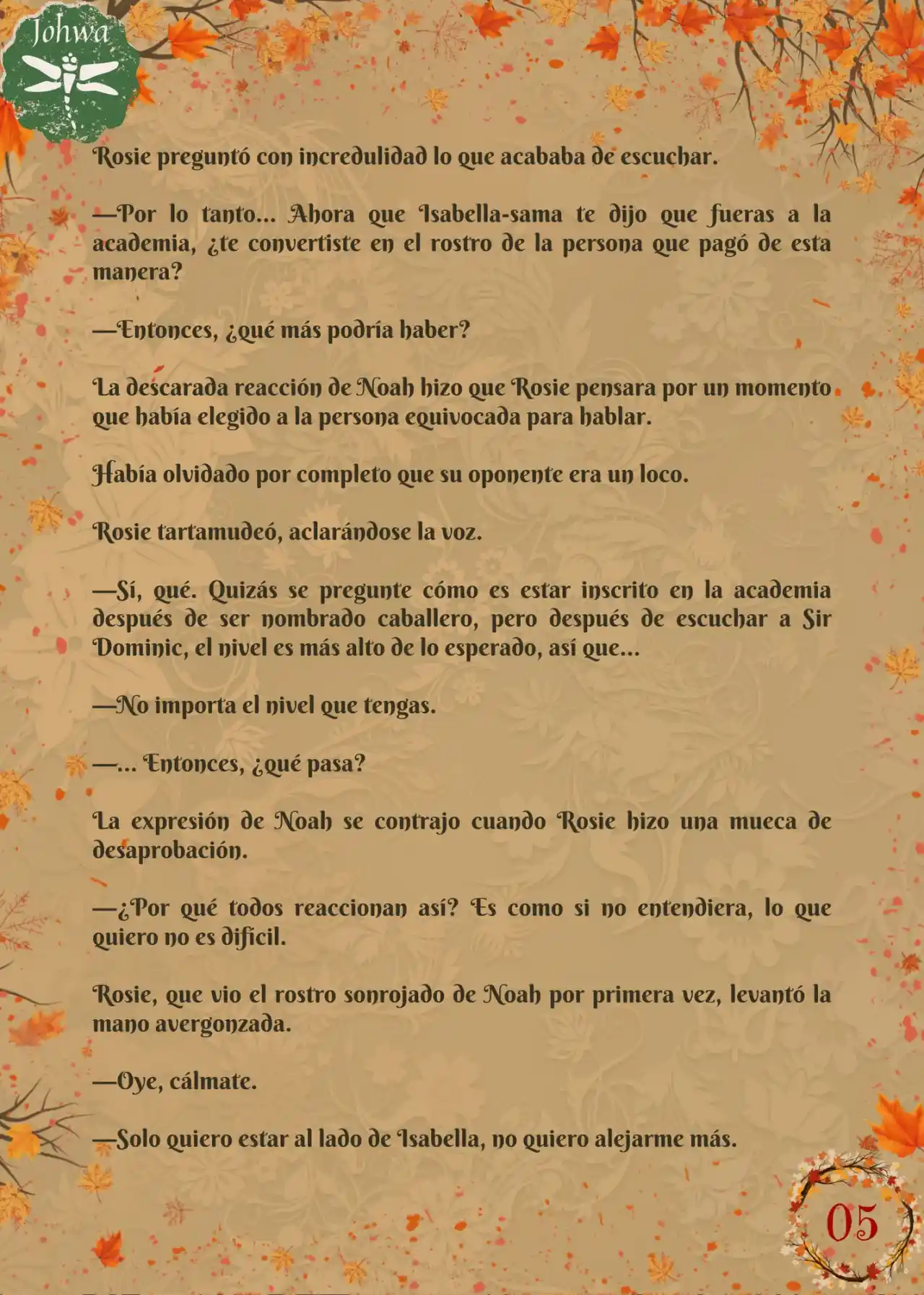 Johwa

Rosie preguntó con incredulidad lo que acababa de escuchar.

—Por lo tanto... Ahora que Isabella-sama te dijo que fueras a la academia, ¿te convertiste en el rostro de la persona que pagó de esta manera?

—Entonces, ¿qué más podría haber?

La descarada reacción de Noah hizo que Rosie pensara por un momento que había elegido a la persona equivocada para hablar.

Había olvidado por completo que su oponente era un loco.

Rosie tartamudeó, aclarándose la voz.

—Sí, qué. Quizás se pregunte cómo es estar inscrito en la academia después de ser nombrado caballero, pero después de escuchar a Sir Dominic, el nivel es más alto de lo esperado, así que...

—No importa el nivel que tengas.

—... Entonces, ¿qué pasa?

La expresión de Noah se contrajo cuando Rosie hizo una mueca de desaprobación.

—¿Por qué todos reaccionan así? Es como si no entendiera, lo que quiero no es difícil.

Rosie, que vio el rostro sonrojado de Noah por primera vez, levantó la mano avergonzada.

—Oye, cálmate.

—Solo quiero estar al lado de Isabella, no quiero alejarme más.

05